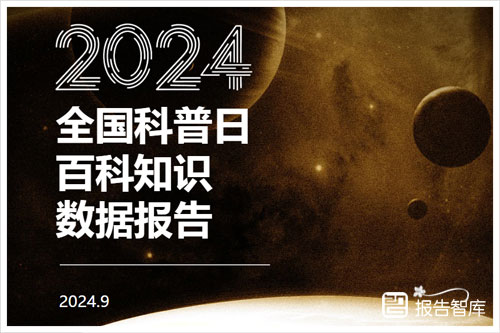 2024

全国科普日
百科知识
数据报告

2024.9

报告智库